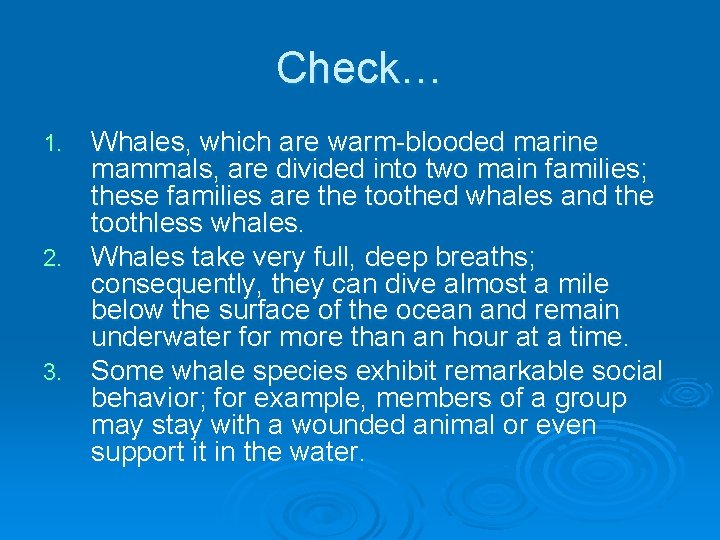 Check…

1. Whales, which are warm-blooded marine mammals, are divided into two main families; these families are the toothed whales and the toothless whales.
2. Whales take very full, deep breaths; consequently, they can dive almost a mile below the surface of the ocean and remain underwater for more than an hour at a time.
3. Some whale species exhibit remarkable social behavior; for example, members of a group may stay with a wounded animal or even support it in the water.